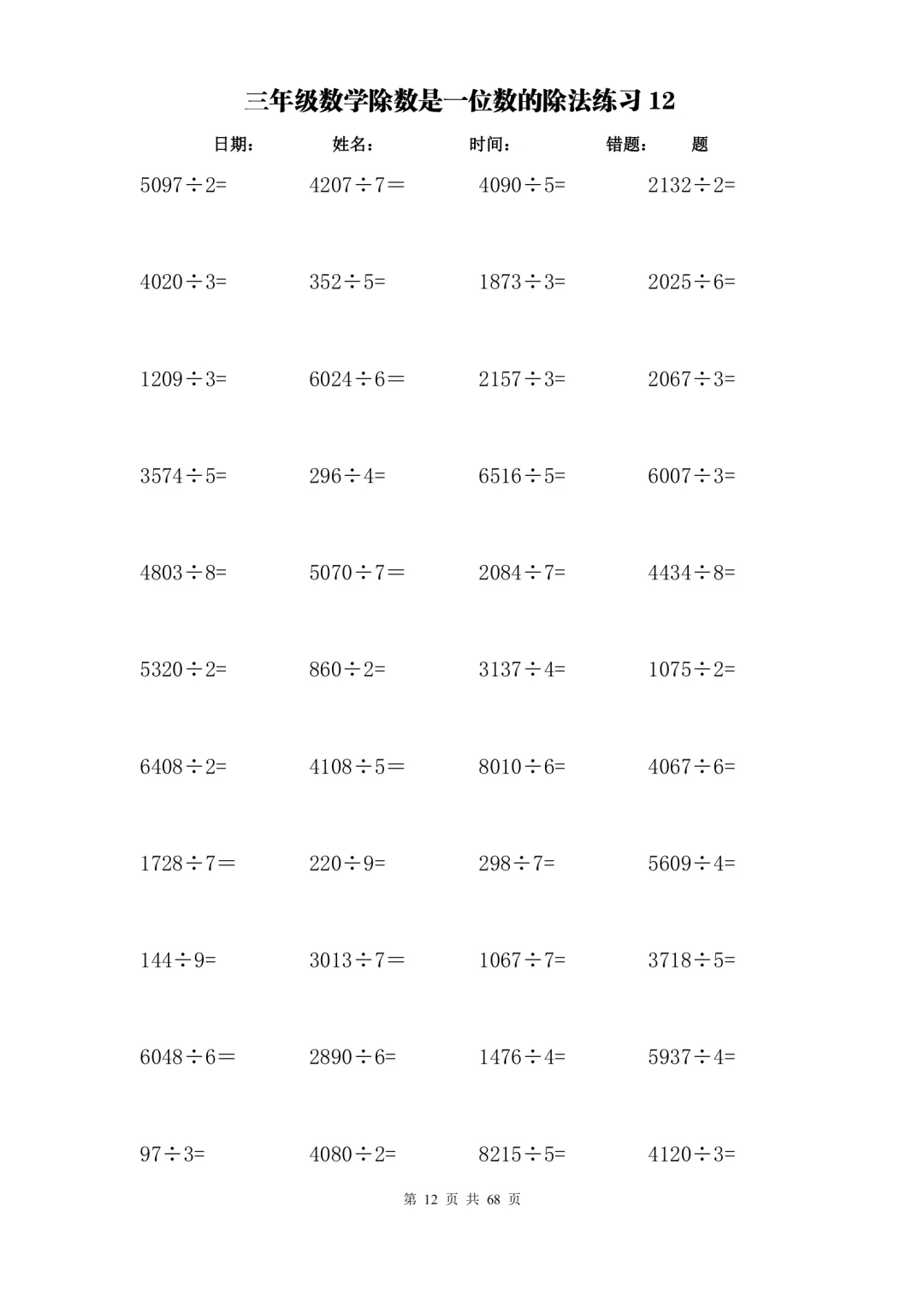 三年级数学除数是一位数的除法练习 12

日期：　姓名：　时间：　错题：　题

$5097\div2=$　$4207\div7=$　$4090\div5=$　$2132\div2=$

$4020\div3=$　$352\div5=$　$1873\div3=$　$2025\div6=$

$1209\div3=$　$6024\div6=$　$2157\div3=$　$2067\div3=$

$3574\div5=$　$296\div4=$　$6516\div5=$　$6007\div3=$

$4803\div8=$　$5070\div7=$　$2084\div7=$　$4434\div8=$

$5320\div2=$　$860\div2=$　$3137\div4=$　$1075\div2=$

$6408\div2=$　$4108\div5=$　$8010\div6=$　$4067\div6=$

$1728\div7=$　$220\div9=$　$298\div7=$　$5609\div4=$

$144\div9=$　$3013\div7=$　$1067\div7=$　$3718\div5=$

$6048\div6=$　$2890\div6=$　$1476\div4=$　$5937\div4=$

$97\div3=$　$4080\div2=$　$8215\div5=$　$4120\div3=$

第 12 页 共 68 页